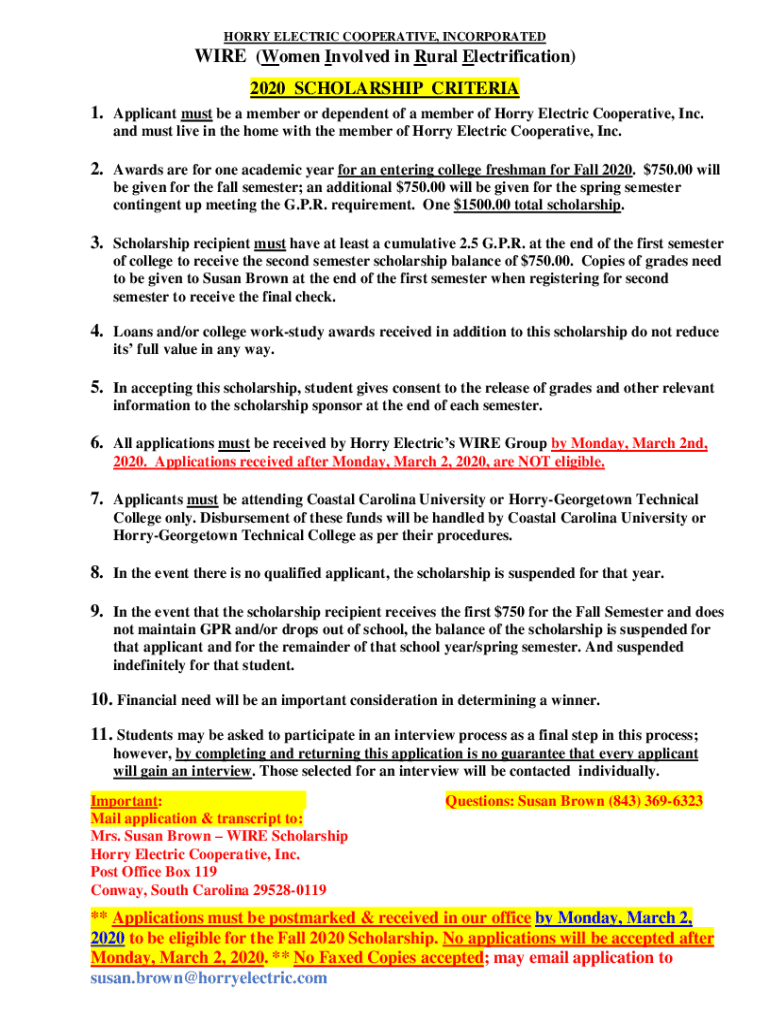 HORRY ELECTRIC COOPERATIVE, INCORPORATED

WIRE (Women Involved in Rural Electrification)

2020 SCHOLARSHIP CRITERIA

1. Applicant must be a member or dependent of a member of Horry Electric Cooperative, Inc. and must live in the home with the member of Horry Electric Cooperative, Inc.

2. Awards are for one academic year for an entering college freshman for Fall 2020. $750.00 will be given for the fall semester; an additional $750.00 will be given for the spring semester contingent up meeting the G.P.R. requirement. One $1500.00 total scholarship.

3. Scholarship recipient must have at least a cumulative 2.5 G.P.R. at the end of the first semester of college to receive the second semester scholarship balance of $750.00. Copies of grades need to be given to Susan Brown at the end of the first semester when registering for second semester to receive the final check.

4. Loans and/or college work-study awards received in addition to this scholarship do not reduce its' full value in any way.

5. In accepting this scholarship, student gives consent to the release of grades and other relevant information to the scholarship sponsor at the end of each semester.

6. All applications must be received by Horry Electric's WIRE Group by Monday, March 2nd, 2020. Applications received after Monday, March 2, 2020, are NOT eligible.

7. Applicants must be attending Coastal Carolina University or Horry-Georgetown Technical College only. Disbursement of these funds will be handled by Coastal Carolina University or Horry-Georgetown Technical College as per their procedures.

8. In the event there is no qualified applicant, the scholarship is suspended for that year.

9. In the event that the scholarship recipient receives the first $750 for the Fall Semester and does not maintain GPR and/or drops out of school, the balance of the scholarship is suspended for that applicant and for the remainder of that school year/spring semester. And suspended indefinitely for that student.

10. Financial need will be an important consideration in determining a winner.

11. Students may be asked to participate in an interview process as a final step in this process; however, by completing and returning this application is no guarantee that every applicant will gain an interview. Those selected for an interview will be contacted individually.

Important:
Mail application & transcript to:
Mrs. Susan Brown – WIRE Scholarship
Horry Electric Cooperative, Inc.
Post Office Box 119
Conway, South Carolina 29528-0119

Questions: Susan Brown (843) 369-6323

** Applications must be postmarked & received in our office by Monday, March 2, 2020 to be eligible for the Fall 2020 Scholarship. No applications will be accepted after Monday, March 2, 2020. ** No Faxed Copies accepted; may email application to susan.brown@horryelectric.com